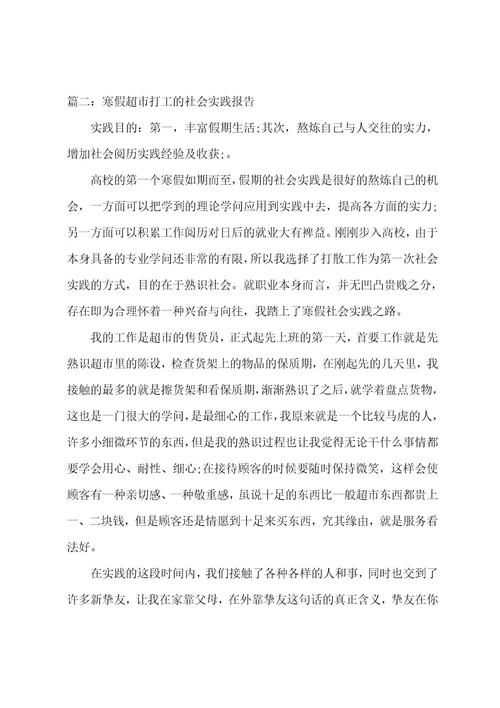 篇二：寒假超市打工的社会实践报告

实践目的：第一，丰富假期生活;其次，熬炼自己与人交往的实力，增加社会阅历实践经验及收获;。

高校的第一个寒假如期而至，假期的社会实践是很好的熬炼自己的机会，一方面可以把学到的理论学问应用到实践中去，提高各方面的实力;另一方面可以积累工作阅历对日后的就业大有裨益。刚刚步入高校，由于本身具备的专业学问还非常的有限，所以我选择了打散工作为第一次社会实践的方式，目的在于熟识社会。就职业本身而言，并无凹凸贵贱之分，存在即为合理怀着一种兴奋与向往，我踏上了寒假社会实践之路。

我的工作是超市的售货员，正式起先上班的第一天，首要工作就是先熟识超市里的陈设，检查货架上的物品的保质期，在刚起先的几天里，我接触的最多的就是擦货架和看保质期，渐渐熟识了之后，就学着盘点货物，这也是一门很大的学问，是最细心的工作，我原来就是一个比较马虎的人，许多小细微环节的东西，但是我的熟识过程也让我觉得无论干什么事情都要学会用心、耐性、细心;在接待顾客的时候要随时保持微笑，这样会使顾客有一种亲切感、一种敬重感，虽说十足的东西比一般超市东西都贵上一、二块钱，但是顾客还是情愿到十足来买东西，究其缘由，就是服务看法好。

在实践的这段时间内，我们接触了各种各样的人和事，同时也交到了许多新挚友，让我在家靠父母，在外靠挚友这句话的真正含义，挚友在你